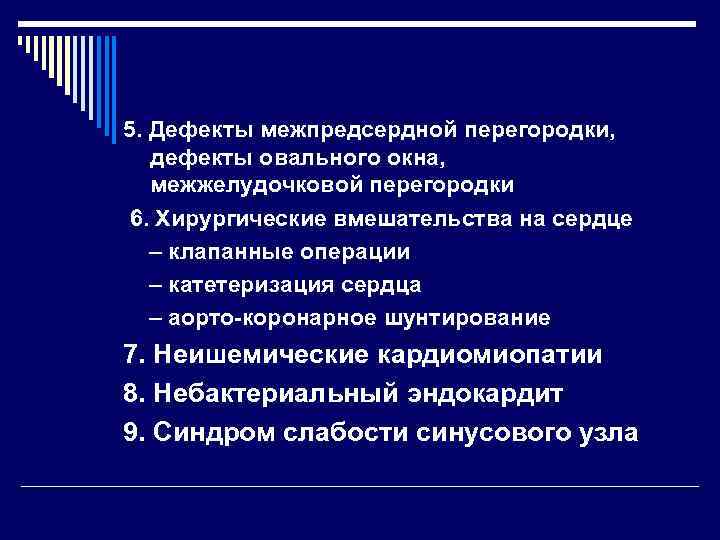 5. Дефекты межпредсердной перегородки, дефекты овального окна, межжелудочковой перегородки

6. Хирургические вмешательства на сердце
– клапанные операции
– катетеризация сердца
– аорто-коронарное шунтирование

7. Неишемические кардиомиопатии

8. Небактериальный эндокардит

9. Синдром слабости синусового узла